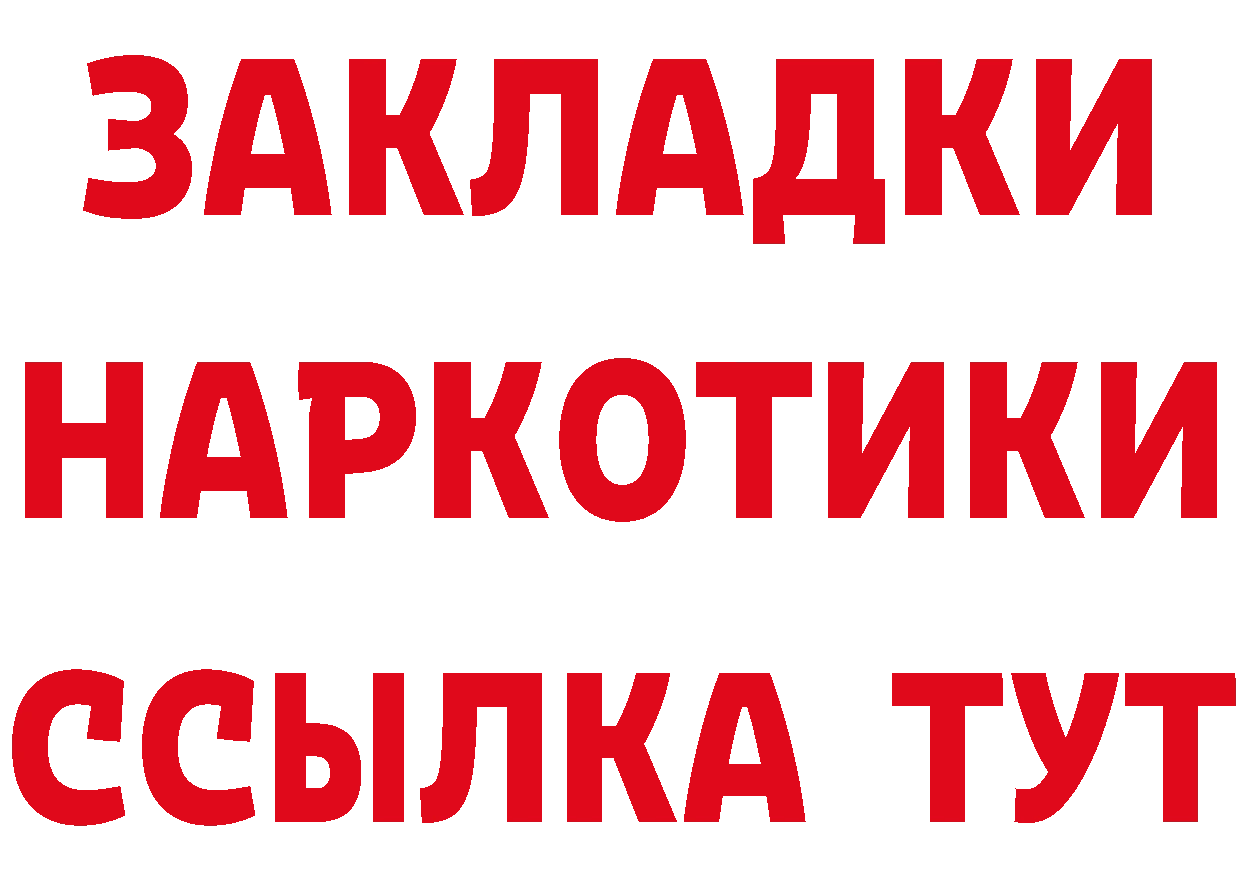 ЗАКЛАДКИ НАРКОТИКИ ССЫЛКА ТУТ